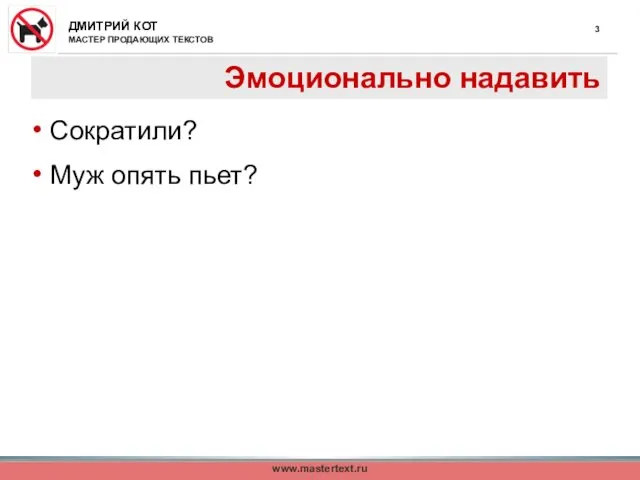 ДМИТРИЙ КОТ
МАСТЕР ПРОДАЮЩИХ ТЕКСТОВ

3

Эмоционально надавить

• Сократили?
• Муж опять пьет?

www.mastertext.ru